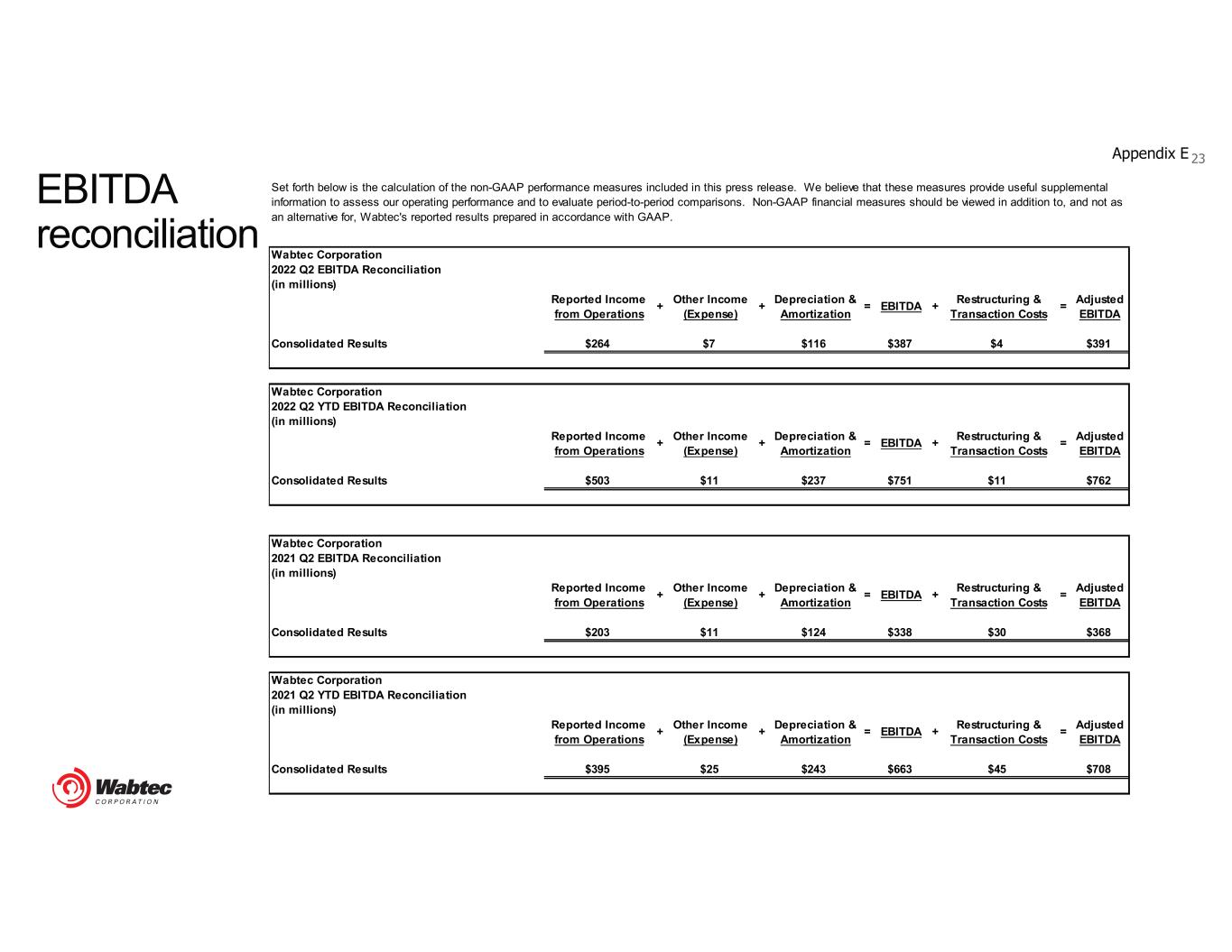 Appendix E 23

EBITDA reconciliation

Set forth below is the calculation of the non-GAAP performance measures included in this press release. We believe that these measures provide useful supplemental information to assess our operating performance and to evaluate period-to-period comparisons. Non-GAAP financial measures should be viewed in addition to, and not as an alternative for, Wabtec's reported results prepared in accordance with GAAP.

Wabtec Corporation
2022 Q2 EBITDA Reconciliation
(in millions)

| | Reported Income from Operations | + | Other Income (Expense) | + | Depreciation & Amortization | = | EBITDA | + | Restructuring & Transaction Costs | = | Adjusted EBITDA |
|---|---|---|---|---|---|---|---|---|---|---|---|
| Consolidated Results | $264 | | $7 | | $116 | | $387 | | $4 | | $391 |

Wabtec Corporation
2022 Q2 YTD EBITDA Reconciliation
(in millions)

| | Reported Income from Operations | + | Other Income (Expense) | + | Depreciation & Amortization | = | EBITDA | + | Restructuring & Transaction Costs | = | Adjusted EBITDA |
|---|---|---|---|---|---|---|---|---|---|---|---|
| Consolidated Results | $503 | | $11 | | $237 | | $751 | | $11 | | $762 |

Wabtec Corporation
2021 Q2 EBITDA Reconciliation
(in millions)

| | Reported Income from Operations | + | Other Income (Expense) | + | Depreciation & Amortization | = | EBITDA | + | Restructuring & Transaction Costs | = | Adjusted EBITDA |
|---|---|---|---|---|---|---|---|---|---|---|---|
| Consolidated Results | $203 | | $11 | | $124 | | $338 | | $30 | | $368 |

Wabtec Corporation
2021 Q2 YTD EBITDA Reconciliation
(in millions)

| | Reported Income from Operations | + | Other Income (Expense) | + | Depreciation & Amortization | = | EBITDA | + | Restructuring & Transaction Costs | = | Adjusted EBITDA |
|---|---|---|---|---|---|---|---|---|---|---|---|
| Consolidated Results | $395 | | $25 | | $243 | | $663 | | $45 | | $708 |

Wabtec
CORPORATION